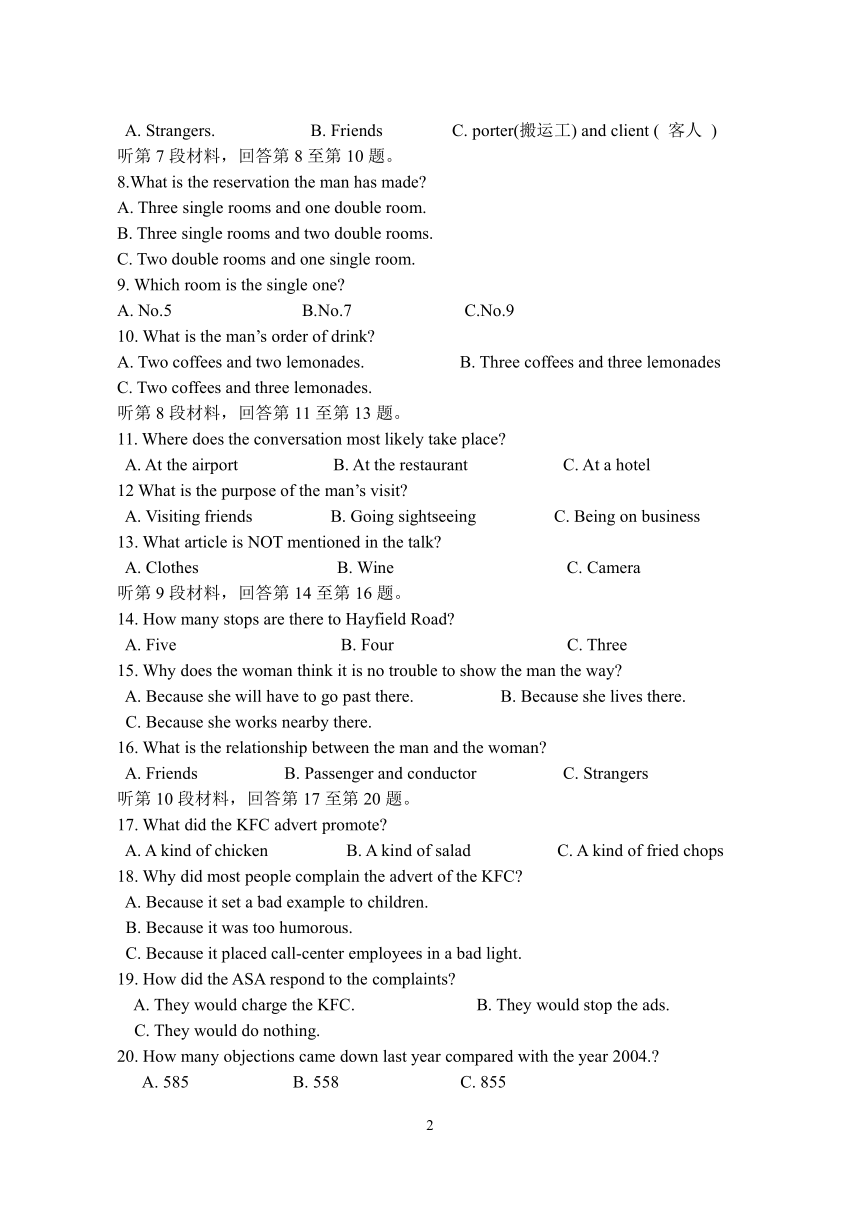 A. Strangers. B. Friends C. porter(搬运工) and client ( 客人 )
听第 7 段材料，回答第 8 至第 10 题。
8.What is the reservation the man has made?
A. Three single rooms and one double room.
B. Three single rooms and two double rooms.
C. Two double rooms and one single room.
9. Which room is the single one?
A. No.5 B.No.7 C.No.9
10. What is the man’s order of drink?
A. Two coffees and two lemonades. B. Three coffees and three lemonades
C. Two coffees and three lemonades.
听第 8 段材料，回答第 11 至第 13 题。
11. Where does the conversation most likely take place?
A. At the airport B. At the restaurant C. At a hotel
12 What is the purpose of the man’s visit?
A. Visiting friends B. Going sightseeing C. Being on business
13. What article is NOT mentioned in the talk?
A. Clothes B. Wine C. Camera
听第 9 段材料，回答第 14 至第 16 题。
14. How many stops are there to Hayfield Road?
A. Five B. Four C. Three
15. Why does the woman think it is no trouble to show the man the way?
A. Because she will have to go past there. B. Because she lives there.
C. Because she works nearby there.
16. What is the relationship between the man and the woman?
A. Friends B. Passenger and conductor C. Strangers
听第 10 段材料，回答第 17 至第 20 题。
17. What did the KFC advert promote?
A. A kind of chicken B. A kind of salad C. A kind of fried chops
18. Why did most people complain the advert of the KFC?
A. Because it set a bad example to children.
B. Because it was too humorous.
C. Because it placed call-center employees in a bad light.
19. How did the ASA respond to the complaints?
A. They would charge the KFC. B. They would stop the ads.
C. They would do nothing.
20. How many objections came down last year compared with the year 2004.?
A. 585 B. 558 C. 855

2